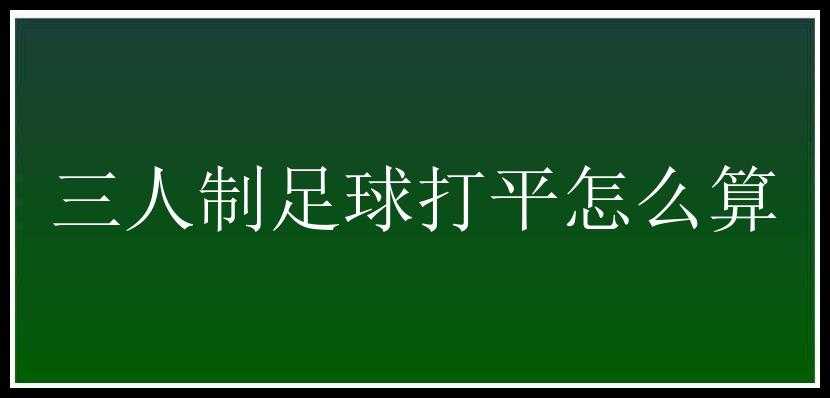 三人制足球打平怎么算